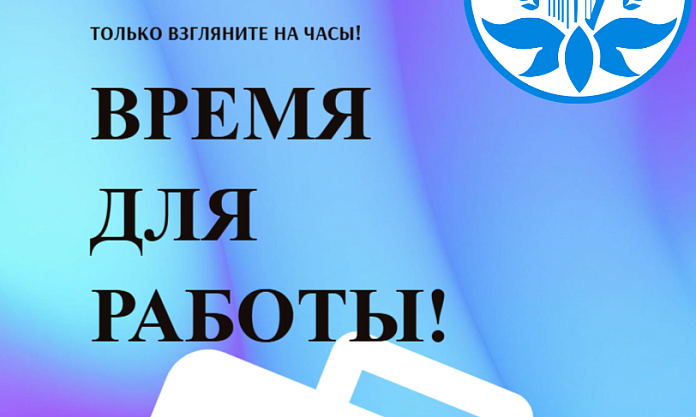 ТОЛЬКО ВЗГЛЯНИТЕ НА ЧАСЫ!

ВРЕМЯ ДЛЯ РАБОТЫ!